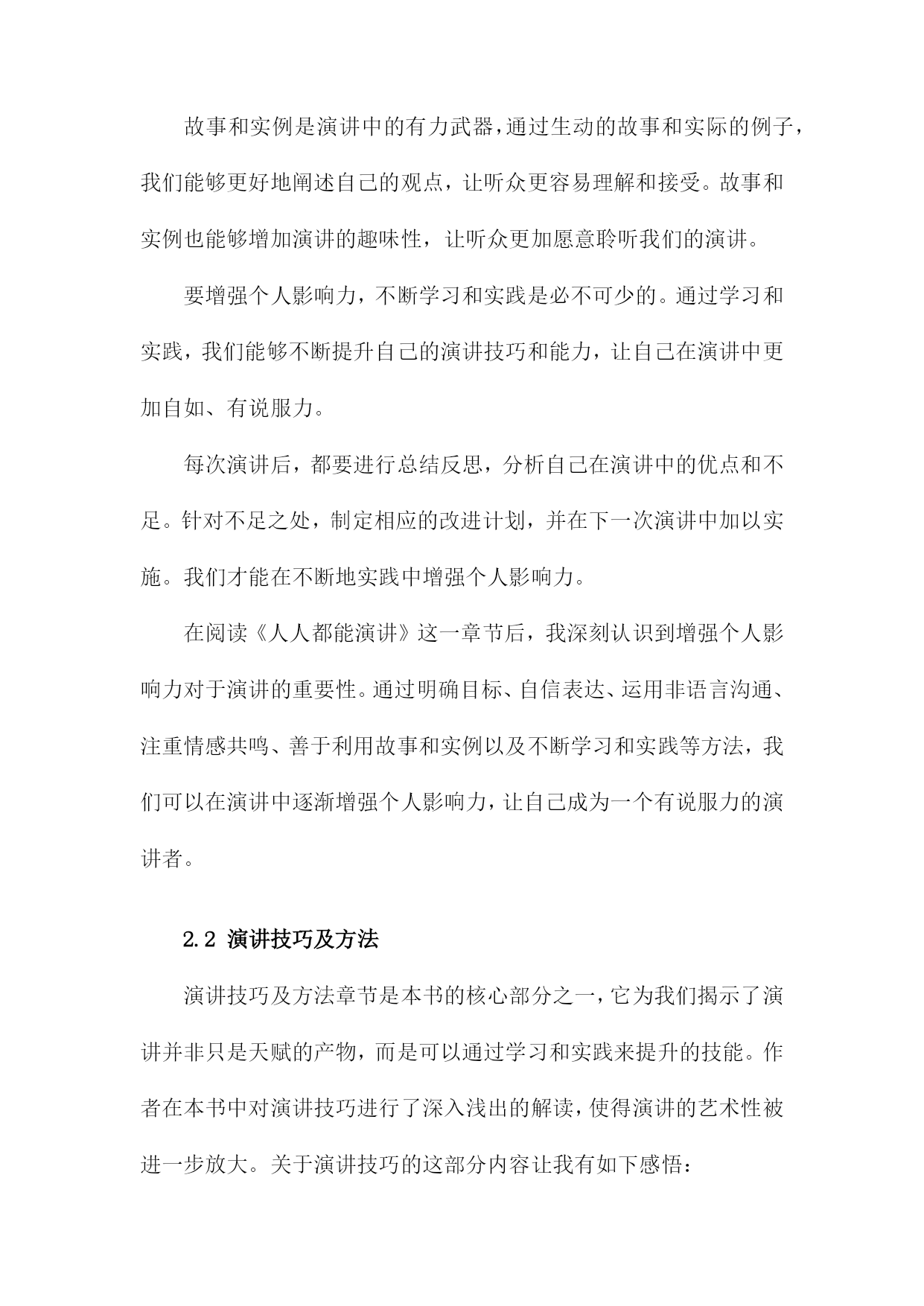 故事和实例是演讲中的有力武器，通过生动的故事和实际的例子，我们能够更好地阐述自己的观点，让听众更容易理解和接受。故事和实例也能够增加演讲的趣味性，让听众更加愿意聆听我们的演讲。

要增强个人影响力，不断学习和实践是必不可少的。通过学习和实践，我们能够不断提升自己的演讲技巧和能力，让自己在演讲中更加自如、有说服力。

每次演讲后，都要进行总结反思，分析自己在演讲中的优点和不足。针对不足之处，制定相应的改进计划，并在下一次演讲中加以实施。我们才能在不断地实践中增强个人影响力。

在阅读《人人都能演讲》这一章节后，我深刻认识到增强个人影响力对于演讲的重要性。通过明确目标、自信表达、运用非语言沟通、注重情感共鸣、善于利用故事和实例以及不断学习和实践等方法，我们可以在演讲中逐渐增强个人影响力，让自己成为一个有说服力的演讲者。

2.2 演讲技巧及方法

演讲技巧及方法章节是本书的核心部分之一，它为我们揭示了演讲并非只是天赋的产物，而是可以通过学习和实践来提升的技能。作者在本书中对演讲技巧进行了深入浅出的解读，使得演讲的艺术性被进一步放大。关于演讲技巧的这部分内容让我有如下感悟：